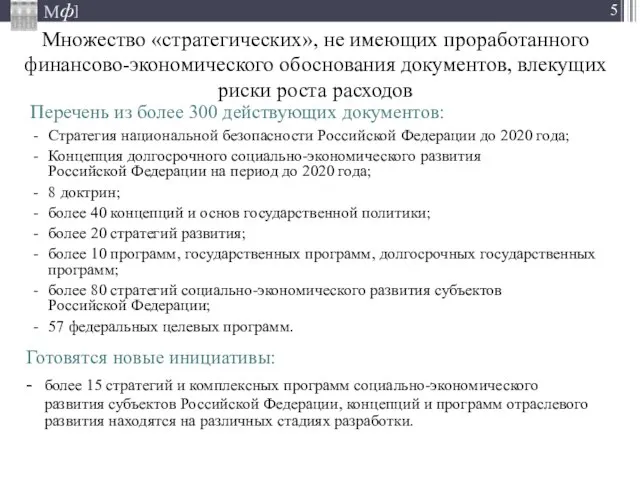 Мф]

5

Множество «стратегических», не имеющих проработанного финансово-экономического обоснования документов, влекущих риски роста расходов

Перечень из более 300 действующих документов:

- Стратегия национальной безопасности Российской Федерации до 2020 года;
- Концепция долгосрочного социально-экономического развития Российской Федерации на период до 2020 года;
- 8 доктрин;
- более 40 концепций и основ государственной политики;
- более 20 стратегий развития;
- более 10 программ, государственных программ, долгосрочных государственных программ;
- более 80 стратегий социально-экономического развития субъектов Российской Федерации;
- 57 федеральных целевых программ.

Готовятся новые инициативы:

- более 15 стратегий и комплексных программ социально-экономического развития субъектов Российской Федерации, концепций и программ отраслевого развития находятся на различных стадиях разработки.